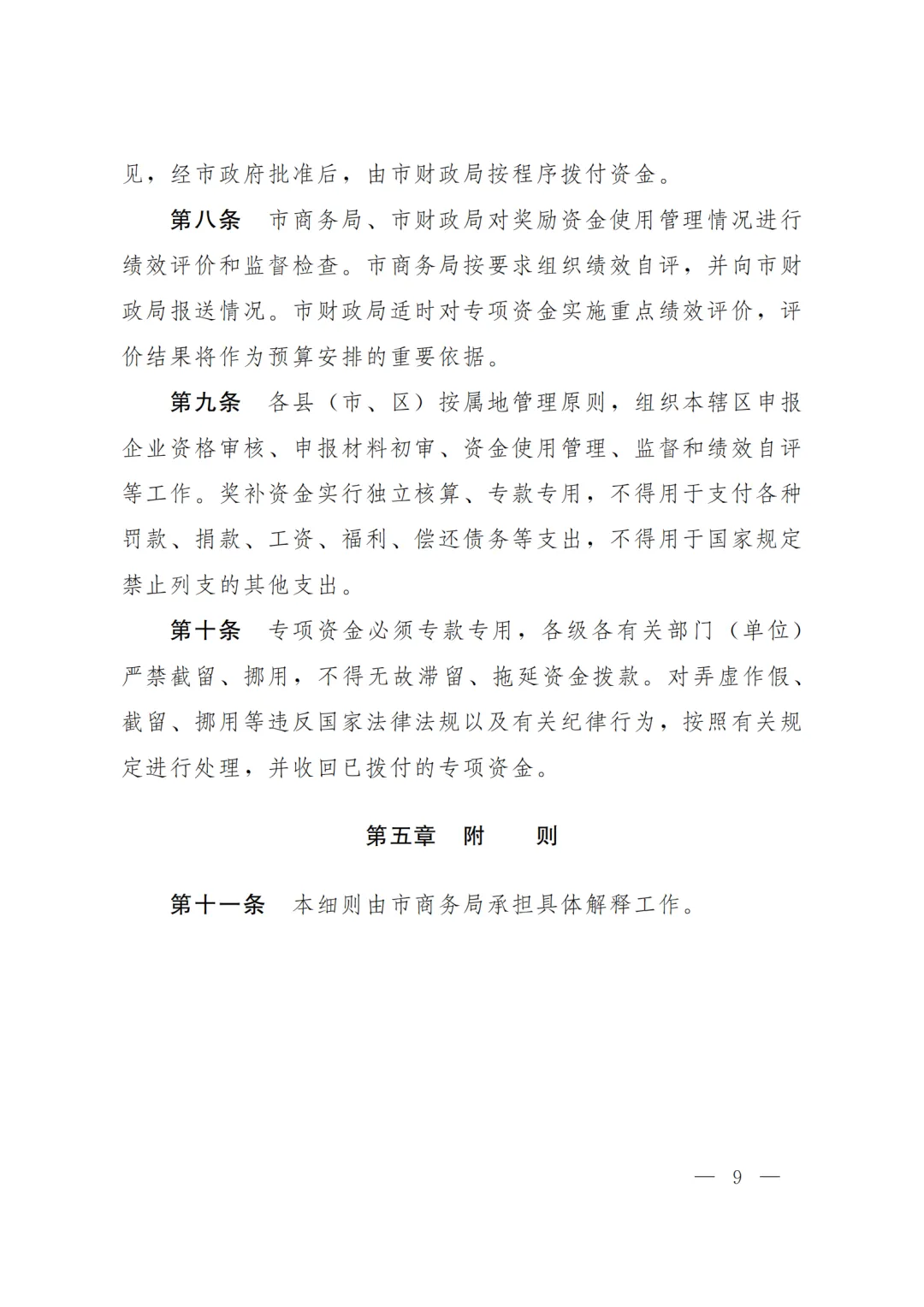 见，经市政府批准后，由市财政局按程序拨付资金。

第八条 市商务局、市财政局对奖励资金使用管理情况进行绩效评价和监督检查。市商务局按要求组织绩效自评，并向市财政局报送情况。市财政局适时对专项资金实施重点绩效评价，评价结果将作为预算安排的重要依据。

第九条 各县（市、区）按属地管理原则，组织本辖区申报企业资格审核、申报材料初审、资金使用管理、监督和绩效自评等工作。奖补资金实行独立核算、专款专用，不得用于支付各种罚款、捐款、工资、福利、偿还债务等支出，不得用于国家规定禁止列支的其他支出。

第十条 专项资金必须专款专用，各级各有关部门（单位）严禁截留、挪用，不得无故滞留、拖延资金拨款。对弄虚作假、截留、挪用等违反国家法律法规以及有关纪律行为，按照有关规定进行处理，并收回已拨付的专项资金。

第五章 附 则

第十一条 本细则由市商务局承担具体解释工作。

— 9 —